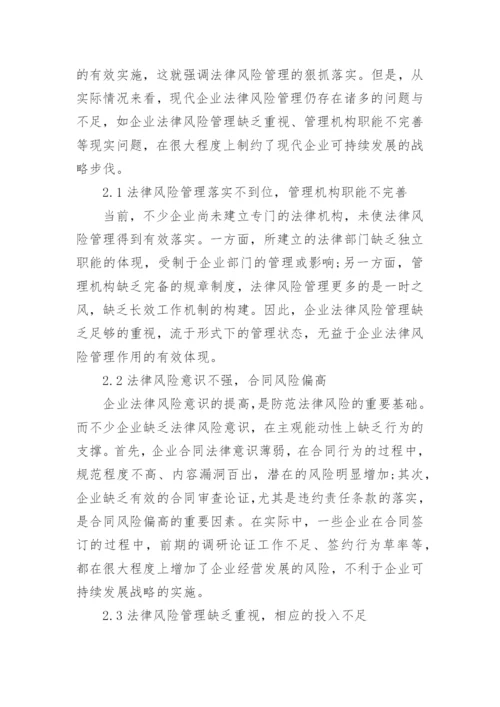 的有效实施，这就强调法律风险管理的狠抓落实。但是，从实际情况来看，现代企业法律风险管理仍存在诸多的问题与不足，如企业法律风险管理缺乏重视、管理机构职能不完善等现实问题，在很大程度上制约了现代企业可持续发展的战略步伐。

2.1 法律风险管理落实不到位，管理机构职能不完善

当前，不少企业尚未建立专门的法律机构，未使法律风险管理得到有效落实。一方面，所建立的法律部门缺乏独立职能的体现，受制于企业部门的管理或影响；另一方面，管理机构缺乏完备的规章制度，法律风险管理更多的是一时之风，缺乏长效工作机制的构建。因此，企业法律风险管理缺乏足够的重视，流于形式下的管理状态，无益于企业法律风险管理作用的有效体现。

2.2 法律风险意识不强，合同风险偏高

企业法律风险意识的提高，是防范法律风险的重要基础。而不少企业缺乏法律风险意识，在主观能动性上缺乏行为的支撑。首先，企业合同法律意识薄弱，在合同行为的过程中，规范程度不高、内容漏洞百出，潜在的风险明显增加；其次，企业缺乏有效的合同审查论证，尤其是违约责任条款的落实，是合同风险偏高的重要因素。在实际中，一些企业在合同签订的过程中，前期的调研论证工作不足、签约行为草率等，都在很大程度上增加了企业经营发展的风险，不利于企业可持续发展战略的实施。

2.3 法律风险管理缺乏重视，相应的投入不足